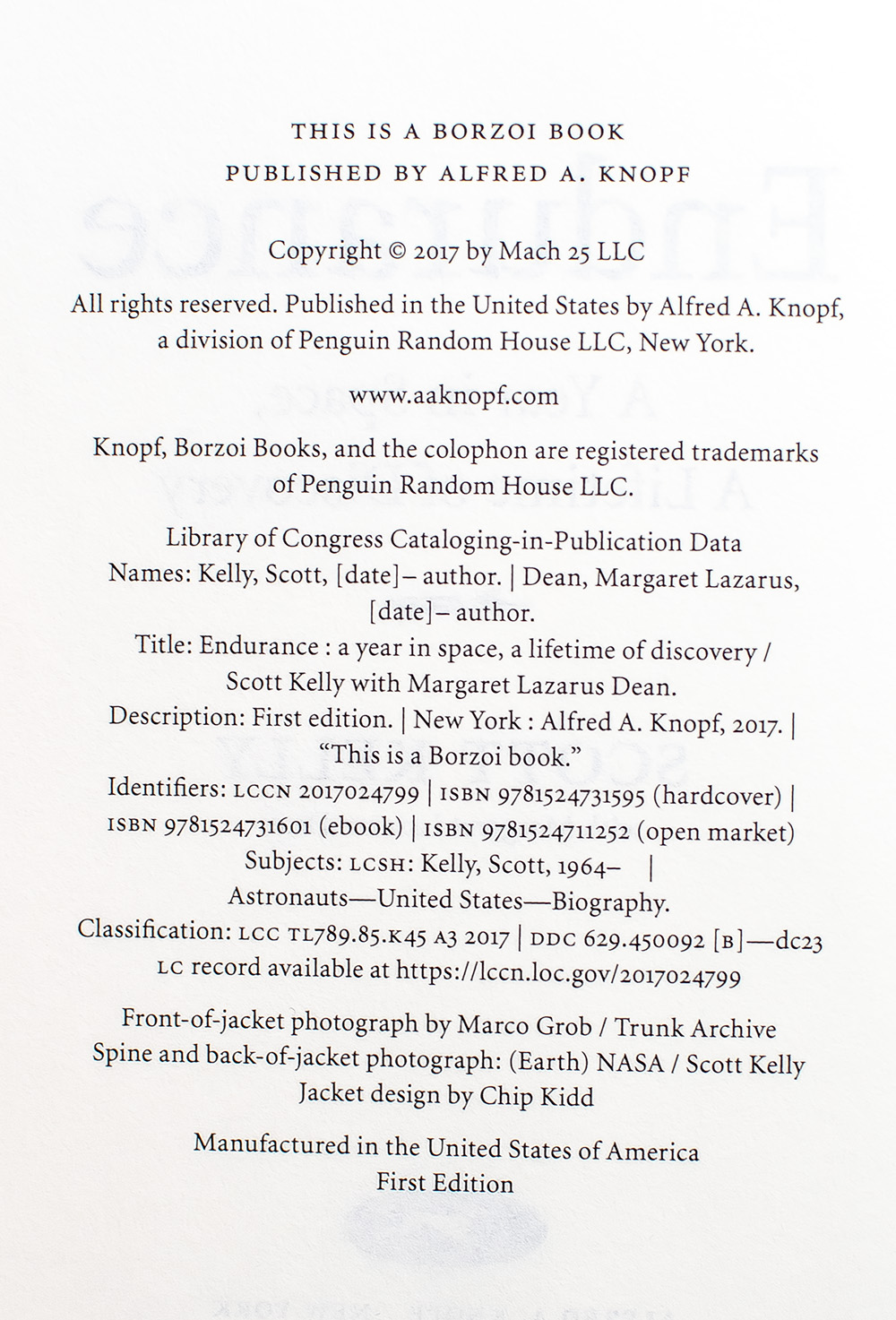 THIS IS A BORZOI BOOK
PUBLISHED BY ALFRED A. KNOPF

Copyright © 2017 by Mach 25 LLC

All rights reserved. Published in the United States by Alfred A. Knopf, a division of Penguin Random House LLC, New York.

www.aaknopf.com

Knopf, Borzoi Books, and the colophon are registered trademarks of Penguin Random House LLC.

Library of Congress Cataloging-in-Publication Data
Names: Kelly, Scott, [date]– author. | Dean, Margaret Lazarus, [date]– author.
Title: Endurance : a year in space, a lifetime of discovery / Scott Kelly with Margaret Lazarus Dean.
Description: First edition. | New York : Alfred A. Knopf, 2017. | "This is a Borzoi book."
Identifiers: LCCN 2017024799 | ISBN 9781524731595 (hardcover) | ISBN 9781524731601 (ebook) | ISBN 9781524711252 (open market)
Subjects: LCSH: Kelly, Scott, 1964– | Astronauts—United States—Biography.
Classification: LCC TL789.85.K45 A3 2017 | DDC 629.450092 [B]—dc23
LC record available at https://lccn.loc.gov/2017024799

Front-of-jacket photograph by Marco Grob / Trunk Archive
Spine and back-of-jacket photograph: (Earth) NASA / Scott Kelly
Jacket design by Chip Kidd

Manufactured in the United States of America
First Edition